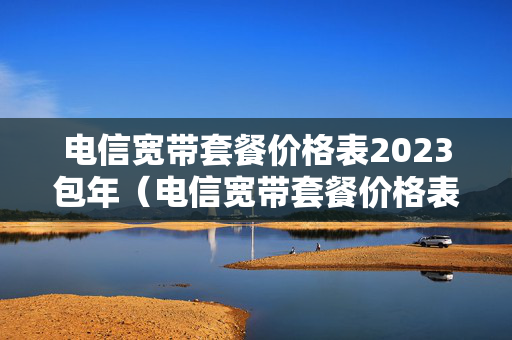 电信宽带套餐价格表2023包年（电信宽带套餐价格表